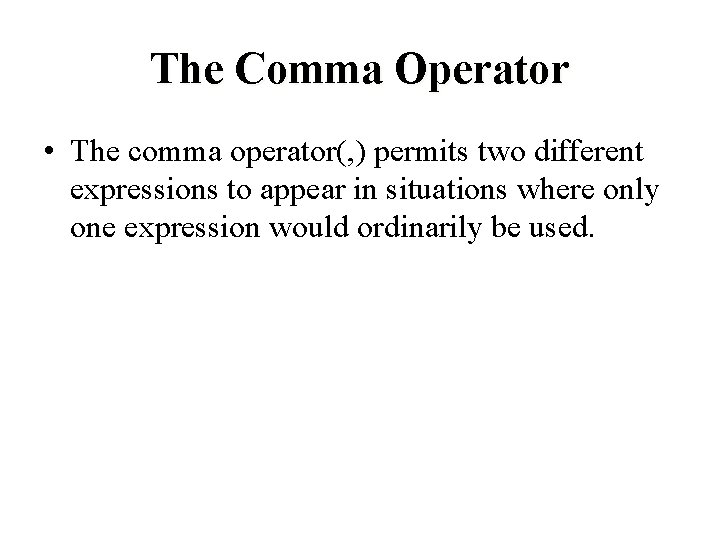 The Comma Operator

• The comma operator(,) permits two different expressions to appear in situations where only one expression would ordinarily be used.